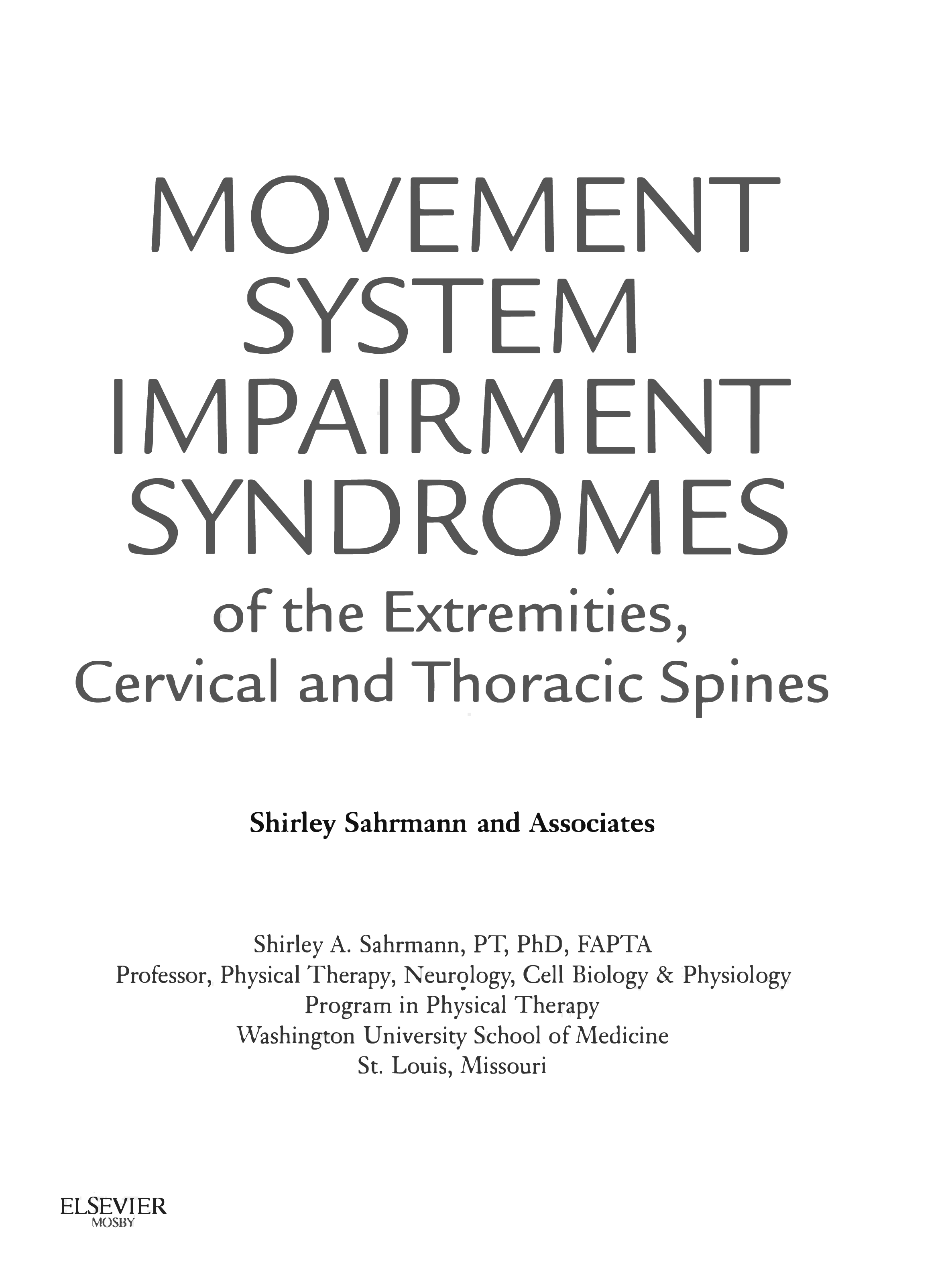 MOVEMENT SYSTEM IMPAIRMENT SYNDROMES

of the Extremities, Cervical and Thoracic Spines

Shirley Sahrmann and Associates

Shirley A. Sahrmann, PT, PhD, FAPTA
Professor, Physical Therapy, Neurology, Cell Biology & Physiology
Program in Physical Therapy
Washington University School of Medicine
St. Louis, Missouri

ELSEVIER
MOSBY